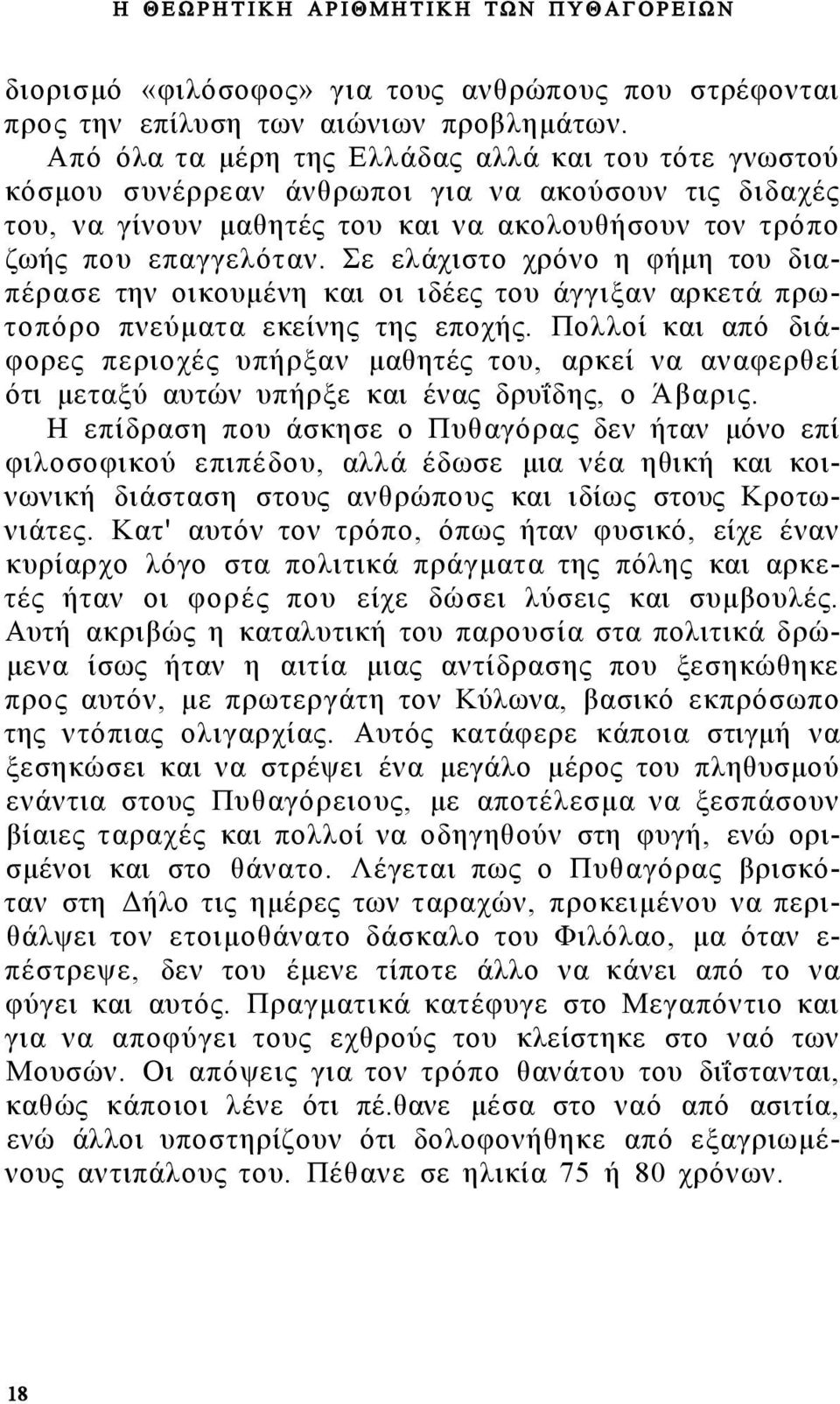 Η ΘΕΩΡΗΤΙΚΗ ΑΡΙΘΜΗΤΙΚΗ ΤΩΝ ΠΥΘΑΓΟΡΕΙΩΝ

διορισμό «φιλόσοφος» για τους ανθρώπους που στρέφονται προς την επίλυση των αιώνιων προβλημάτων.

Από όλα τα μέρη της Ελλάδας αλλά και του τότε γνωστού κόσμου συνέρρεαν άνθρωποι για να ακούσουν τις διδαχές του, να γίνουν μαθητές του και να ακολουθήσουν τον τρόπο ζωής που επαγγελόταν. Σε ελάχιστο χρόνο η φήμη του διαπέρασε την οικουμένη και οι ιδέες του άγγιξαν αρκετά πρωτοπόρο πνεύματα εκείνης της εποχής. Πολλοί και από διάφορες περιοχές υπήρξαν μαθητές του, αρκεί να αναφερθεί ότι μεταξύ αυτών υπήρξε και ένας δρυΐδης, ο Άβαρις.

Η επίδραση που άσκησε ο Πυθαγόρας δεν ήταν μόνο επί φιλοσοφικού επιπέδου, αλλά έδωσε μια νέα ηθική και κοινωνική διάσταση στους ανθρώπους και ιδίως στους Κροτωνιάτες. Κατ' αυτόν τον τρόπο, όπως ήταν φυσικό, είχε έναν κυρίαρχο λόγο στα πολιτικά πράγματα της πόλης και αρκετές ήταν οι φορές που είχε δώσει λύσεις και συμβουλές. Αυτή ακριβώς η καταλυτική του παρουσία στα πολιτικά δρώμενα ίσως ήταν η αιτία μιας αντίδρασης που ξεσηκώθηκε προς αυτόν, με πρωτεργάτη τον Κύλωνα, βασικό εκπρόσωπο της ντόπιας ολιγαρχίας. Αυτός κατάφερε κάποια στιγμή να ξεσηκώσει και να στρέψει ένα μεγάλο μέρος του πληθυσμού ενάντια στους Πυθαγόρειους, με αποτέλεσμα να ξεσπάσουν βίαιες ταραχές και πολλοί να οδηγηθούν στη φυγή, ενώ ορισμένοι και στο θάνατο. Λέγεται πως ο Πυθαγόρας βρισκόταν στη Δήλο τις ημέρες των ταραχών, προκειμένου να περιθάλψει τον ετοιμοθάνατο δάσκαλο του Φιλόλαο, μα όταν επέστρεψε, δεν του έμενε τίποτε άλλο να κάνει από το να φύγει και αυτός. Πραγματικά κατέφυγε στο Μεγαπόντιο και για να αποφύγει τους εχθρούς του κλείστηκε στο ναό των Μουσών. Οι απόψεις για τον τρόπο θανάτου του διΐστανται, καθώς κάποιοι λένε ότι πέ.θανε μέσα στο ναό από ασιτία, ενώ άλλοι υποστηρίζουν ότι δολοφονήθηκε από εξαγριωμένους αντιπάλους του. Πέθανε σε ηλικία 75 ή 80 χρόνων.

18